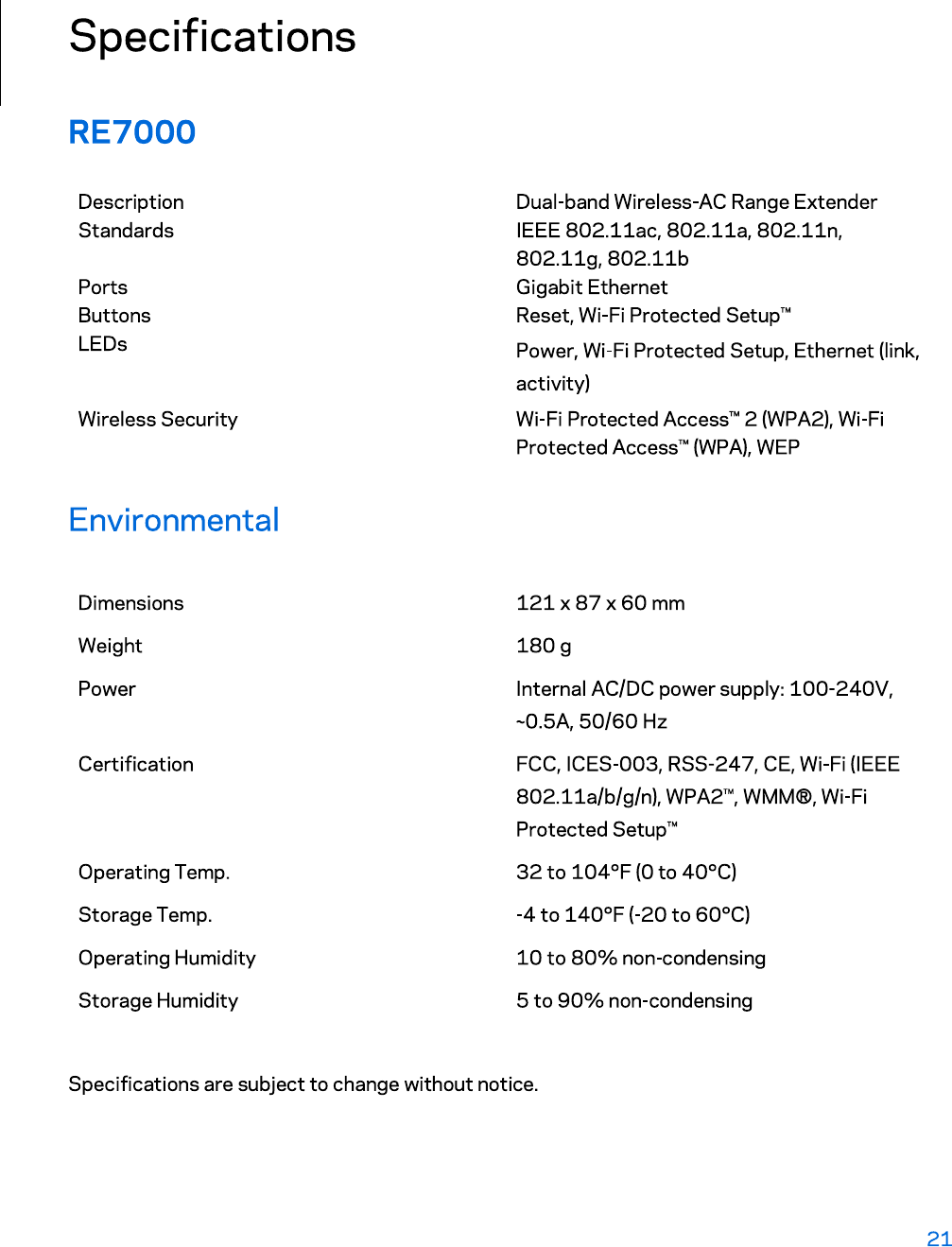 Specifications

RE7000

| | |
|---|---|
| Description | Dual-band Wireless-AC Range Extender |
| Standards | IEEE 802.11ac, 802.11a, 802.11n, 802.11g, 802.11b |
| Ports | Gigabit Ethernet |
| Buttons | Reset, Wi-Fi Protected Setup™ |
| LEDs | Power, Wi-Fi Protected Setup, Ethernet (link, activity) |
| Wireless Security | Wi-Fi Protected Access™ 2 (WPA2), Wi-Fi Protected Access™ (WPA), WEP |

Environmental

| | |
|---|---|
| Dimensions | 121 x 87 x 60 mm |
| Weight | 180 g |
| Power | Internal AC/DC power supply: 100-240V, ~0.5A, 50/60 Hz |
| Certification | FCC, ICES-003, RSS-247, CE, Wi-Fi (IEEE 802.11a/b/g/n), WPA2™, WMM®, Wi-Fi Protected Setup™ |
| Operating Temp. | 32 to 104°F (0 to 40°C) |
| Storage Temp. | -4 to 140°F (-20 to 60°C) |
| Operating Humidity | 10 to 80% non-condensing |
| Storage Humidity | 5 to 90% non-condensing |

Specifications are subject to change without notice.

21